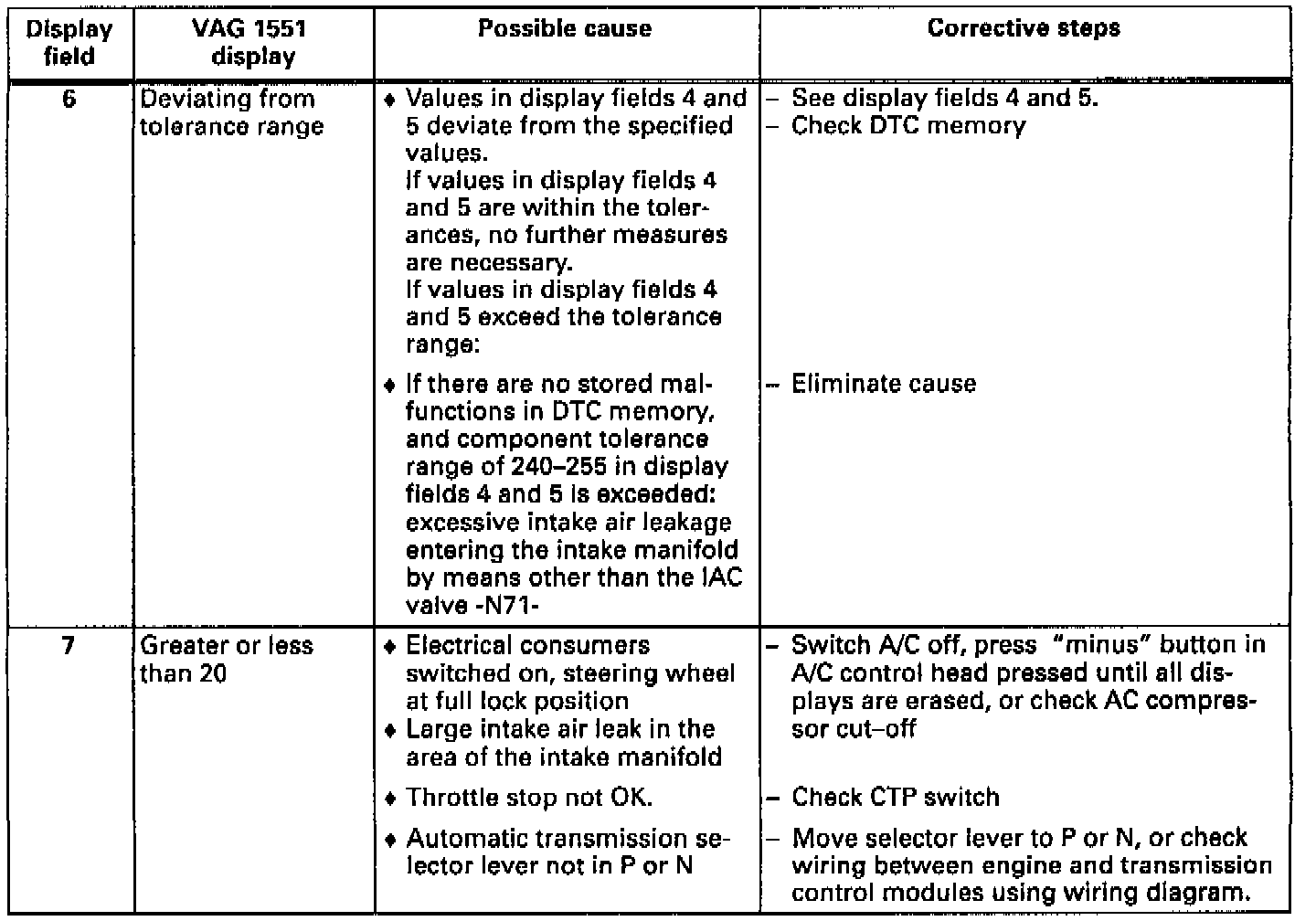 | Display field | VAG 1551 display | Possible cause | Corrective steps |
|---|---|---|---|
| 6 | Deviating from tolerance range | ♦ Values in display fields 4 and 5 deviate from the specified values. If values in display fields 4 and 5 are within the tolerances, no further measures are necessary. If values in display fields 4 and 5 exceed the tolerance range: | – See display fields 4 and 5. – Check DTC memory |
| | | ♦ If there are no stored malfunctions in DTC memory, and component tolerance range of 240–255 in display fields 4 and 5 is exceeded: excessive intake air leakage entering the intake manifold by means other than the IAC valve -N71- | – Eliminate cause |
| 7 | Greater or less than 20 | ♦ Electrical consumers switched on, steering wheel at full lock position ♦ Large intake air leak in the area of the intake manifold | – Switch A/C off, press "minus" button in A/C control head pressed until all displays are erased, or check AC compressor cut–off |
| | | ♦ Throttle stop not OK. | – Check CTP switch |
| | | ♦ Automatic transmission selector lever not in P or N | – Move selector lever to P or N, or check wiring between engine and transmission control modules using wiring diagram. |